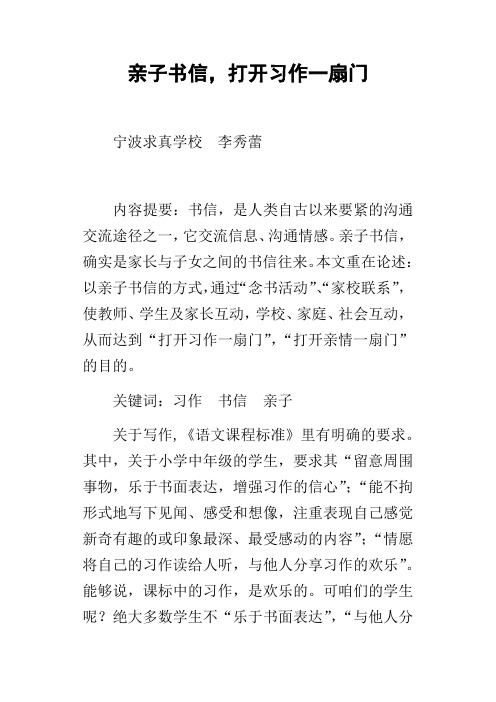 亲子书信，打开习作一扇门

宁波求真学校　李秀蕾

内容提要：书信，是人类自古以来要紧的沟通交流途径之一，它交流信息、沟通情感。亲子书信，确实是家长与子女之间的书信往来。本文重在论述：以亲子书信的方式，通过“念书活动”、“家校联系”，使教师、学生及家长互动，学校、家庭、社会互动，从而达到“打开习作一扇门”，“打开亲情一扇门”的目的。

关键词：习作　书信　亲子

关于写作，《语文课程标准》里有明确的要求。其中，关于小学中年级的学生，要求其“留意周围事物，乐于书面表达，增强习作的信心”；“能不拘形式地写下见闻、感受和想像，注重表现自己感觉新奇有趣的或印象最深、最受感动的内容”；“情愿将自己的习作读给人听，与他人分享习作的欢乐”。能够说，课标中的习作，是欢乐的。可咱们的学生呢？绝大多数学生不“乐于书面表达”，“与他人分